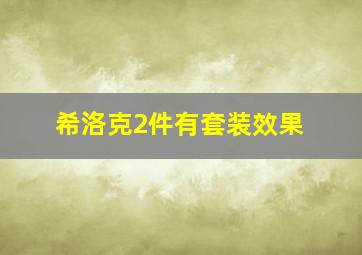 希洛克2件有套装效果